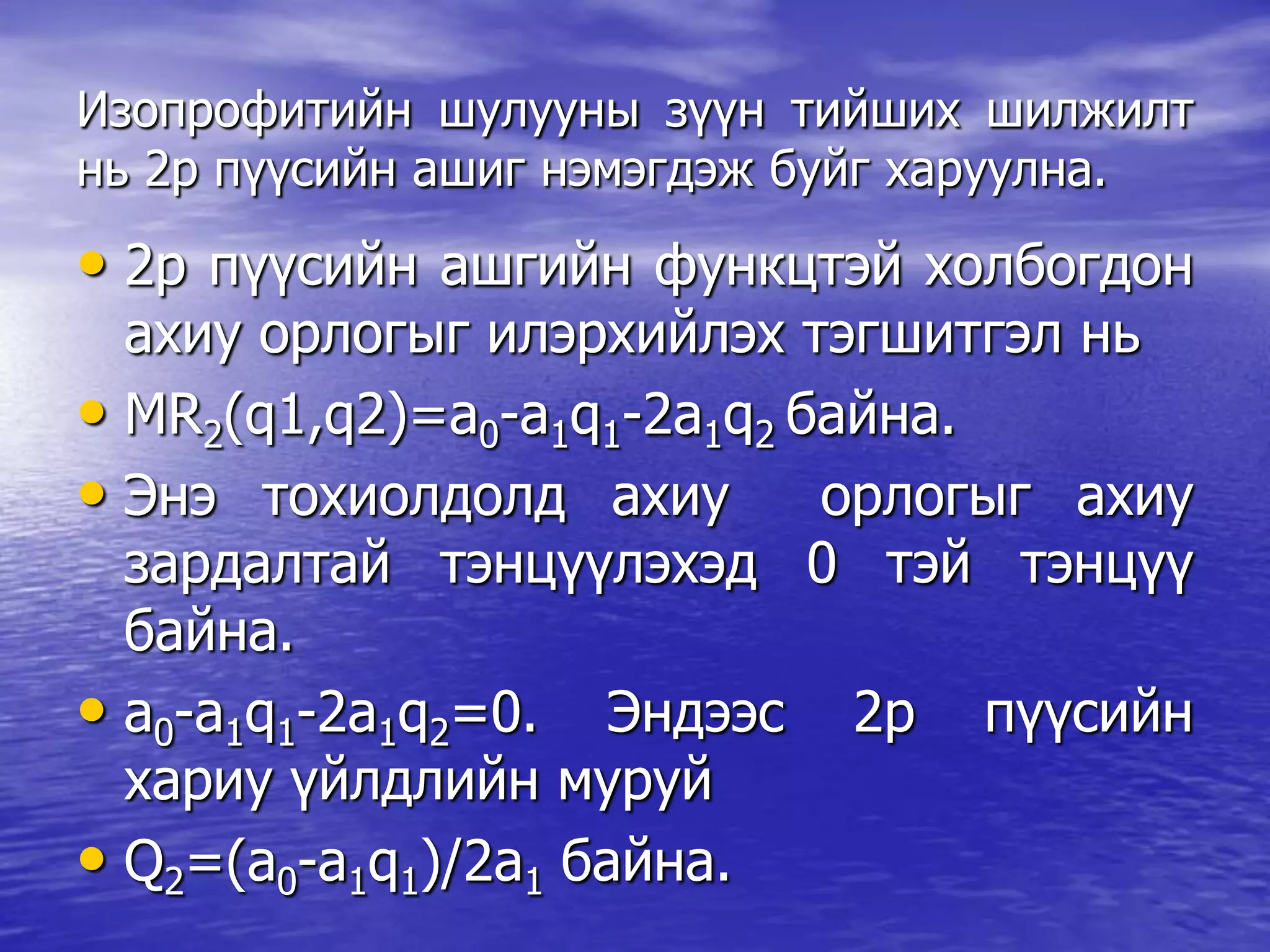 Изопрофитийн шулууны зүүн тийших шилжилт нь 2р пүүсийн ашиг нэмэгдэж буйг харуулна.

• 2р пүүсийн ашгийн функцтэй холбогдон ахиу орлогыг илэрхийлэх тэгшитгэл нь

• $MR_2(q1,q2)=a_0-a_1q_1-2a_1q_2$ байна.

• Энэ тохиолдолд ахиу орлогыг ахиу зардалтай тэнцүүлэхэд 0 тэй тэнцүү байна.

• $a_0-a_1q_1-2a_1q_2=0$. Эндээс 2р пүүсийн хариу үйлдлийн муруй

• $Q_2=(a_0-a_1q_1)/2a_1$ байна.